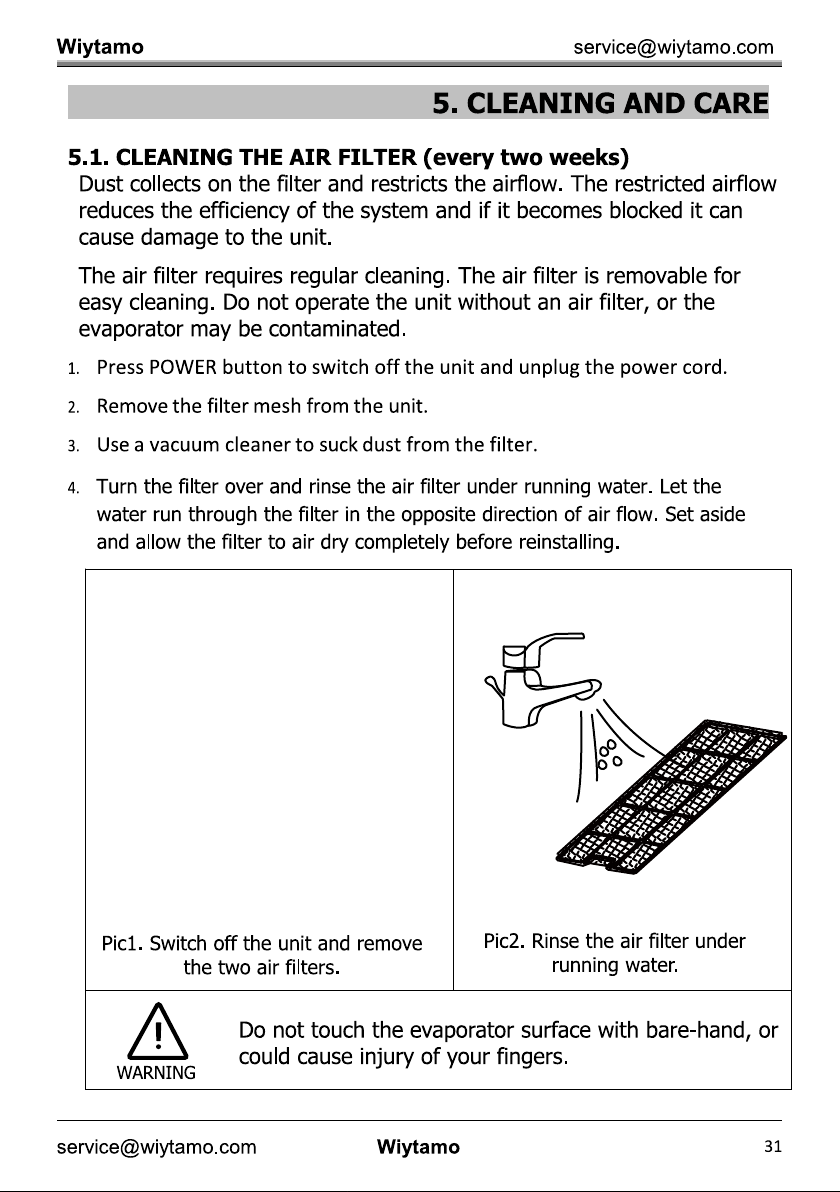 Wiytamo service@wiytamo.com

5. CLEANING AND CARE

5.1. CLEANING THE AIR FILTER (every two weeks)

Dust collects on the filter and restricts the airflow. The restricted airflow reduces the efficiency of the system and if it becomes blocked it can cause damage to the unit.

The air filter requires regular cleaning. The air filter is removable for easy cleaning. Do not operate the unit without an air filter, or the evaporator may be contaminated.

1. Press POWER button to switch off the unit and unplug the power cord.

2. Remove the filter mesh from the unit.

3. Use a vacuum cleaner to suck dust from the filter.

4. Turn the filter over and rinse the air filter under running water. Let the water run through the filter in the opposite direction of air flow. Set aside and allow the filter to air dry completely before reinstalling.

Pic1. Switch off the unit and remove the two air filters.

Pic2. Rinse the air filter under running water.

WARNING

Do not touch the evaporator surface with bare-hand, or could cause injury of your fingers.

service@wiytamo.com Wiytamo 31